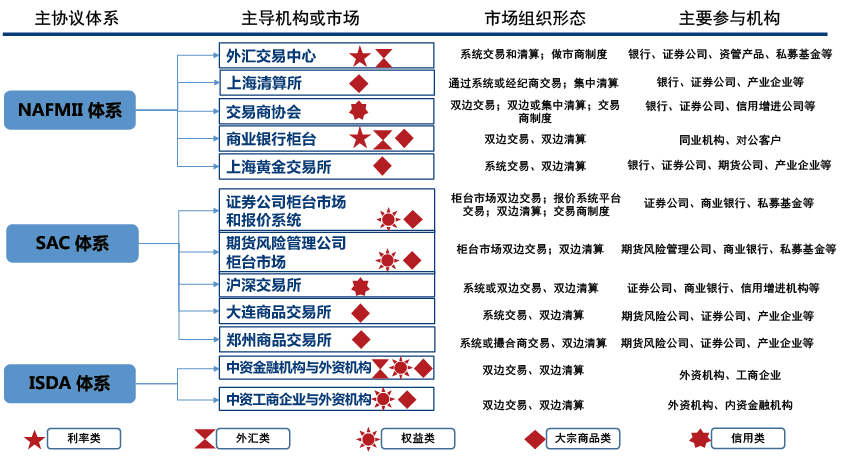 | 主协议体系 | 主导机构或市场 | 市场组织形态 | 主要参与机构 |
|---|---|---|---|
| NAFMII 体系 | 外汇交易中心 | 系统交易和清算；做市商制度 | 银行、证券公司、资管产品、私募基金等 |
| | 上海清算所 | 通过系统或经纪商交易；集中清算 | 银行、证券公司、产业企业等 |
| | 交易商协会 | 双边交易；双边或集中清算；交易商制度 | 银行、证券公司、信用增进公司等 |
| | 商业银行柜台 | 双边交易、双边清算 | 同业机构、对公客户 |
| | 上海黄金交易所 | 系统交易、双边清算 | 银行、证券公司、期货公司、产业企业等 |
| SAC 体系 | 证券公司柜台市场和报价系统 | 柜台市场双边交易；报价系统平台交易；双边清算；交易商制度 | 证券公司、商业银行、私募基金等 |
| | 期货风险管理公司柜台市场 | 柜台市场双边交易；双边清算 | 期货风险管理公司、商业银行、私募基金等 |
| | 沪深交易所 | 系统或双边交易、双边清算 | 证券公司、商业银行、信用增进机构等 |
| | 大连商品交易所 | 系统交易、双边清算 | 期货风险公司、证券公司、产业企业等 |
| | 郑州商品交易所 | 系统或撮合商交易、双边清算 | 期货风险公司、证券公司、产业企业等 |
| ISDA 体系 | 中资金融机构与外资机构 | 双边交易、双边清算 | 外资机构、工商企业 |
| | 中资工商企业与外资机构 | 双边交易、双边清算 | 外资机构、内资金融机构 |

利率类 外汇类 权益类 大宗商品类 信用类